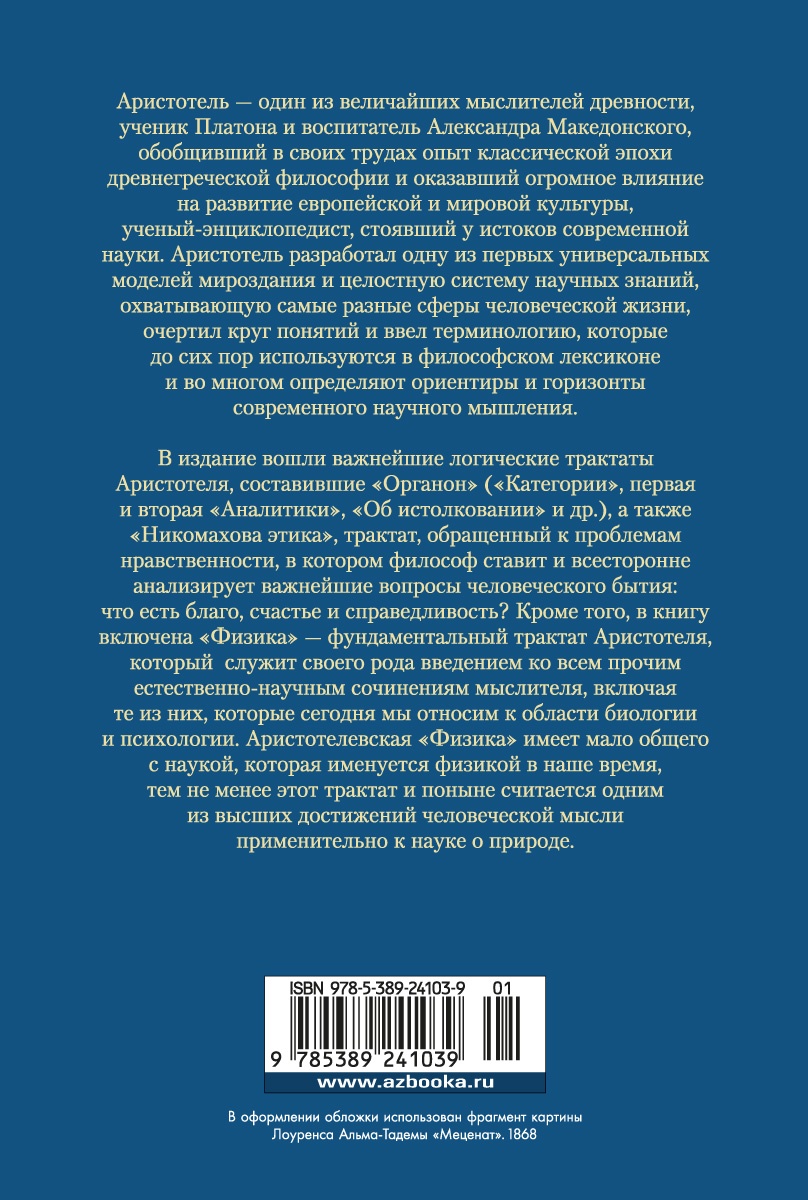 Аристотель — один из величайших мыслителей древности, ученик Платона и воспитатель Александра Македонского, обобщивший в своих трудах опыт классической эпохи древнегреческой философии и оказавший огромное влияние на развитие европейской и мировой культуры, ученый-энциклопедист, стоявший у истоков современной науки. Аристотель разработал одну из первых универсальных моделей мироздания и целостную систему научных знаний, охватывающую самые разные сферы человеческой жизни, очертил круг понятий и ввел терминологию, которые до сих пор используются в философском лексиконе и во многом определяют ориентиры и горизонты современного научного мышления.

В издание вошли важнейшие логические трактаты Аристотеля, составившие «Органон» («Категории», первая и вторая «Аналитики», «Об истолковании» и др.), а также «Никомахова этика», трактат, обращенный к проблемам нравственности, в котором философ ставит и всесторонне анализирует важнейшие вопросы человеческого бытия: что есть благо, счастье и справедливость? Кроме того, в книгу включена «Физика» — фундаментальный трактат Аристотеля, который служит своего рода введением ко всем прочим естественно-научным сочинениям мыслителя, включая те из них, которые сегодня мы относим к области биологии и психологии. Аристотелевская «Физика» имеет мало общего с наукой, которая именуется физикой в наше время, тем не менее этот трактат и поныне считается одним из высших достижений человеческой мысли применительно к науке о природе.

ISBN 978-5-389-24103-9 01

9 785389 241039

www.azbooka.ru

В оформлении обложки использован фрагмент картины Лоуренса Альма-Тадемы «Меценат». 1868